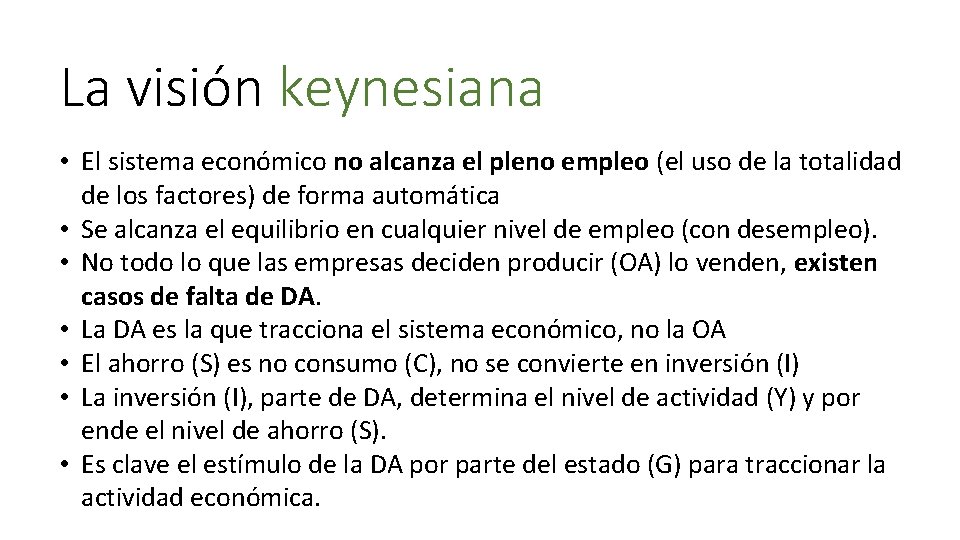 La visión keynesiana

• El sistema económico no alcanza el pleno empleo (el uso de la totalidad de los factores) de forma automática
• Se alcanza el equilibrio en cualquier nivel de empleo (con desempleo).
• No todo lo que las empresas deciden producir (OA) lo venden, existen casos de falta de DA.
• La DA es la que tracciona el sistema económico, no la OA
• El ahorro (S) es no consumo (C), no se convierte en inversión (I)
• La inversión (I), parte de DA, determina el nivel de actividad (Y) y por ende el nivel de ahorro (S).
• Es clave el estímulo de la DA por parte del estado (G) para traccionar la actividad económica.